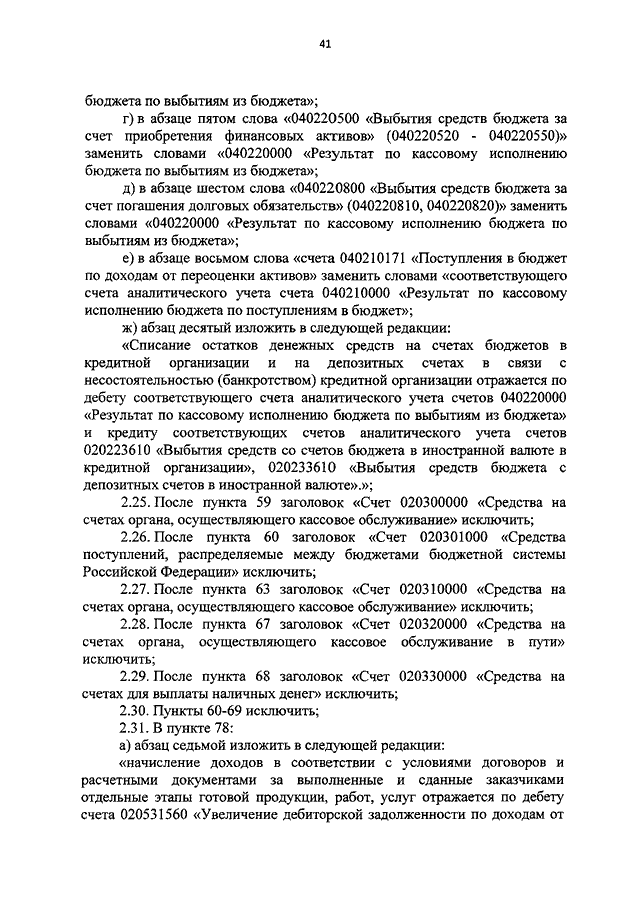 41

бюджета по выбытиям из бюджета»;

г) в абзаце пятом слова «040220500 «Выбытия средств бюджета за счет приобретения финансовых активов» (040220520 - 040220550)» заменить словами «040220000 «Результат по кассовому исполнению бюджета по выбытиям из бюджета»;

д) в абзаце шестом слова «040220800 «Выбытия средств бюджета за счет погашения долговых обязательств» (040220810, 040220820)» заменить словами «040220000 «Результат по кассовому исполнению бюджета по выбытиям из бюджета»;

е) в абзаце восьмом слова «счета 040210171 «Поступления в бюджет по доходам от переоценки активов» заменить словами «соответствующего счета аналитического учета счета 040210000 «Результат по кассовому исполнению бюджета по поступлениям в бюджет»;

ж) абзац десятый изложить в следующей редакции:

«Списание остатков денежных средств на счетах бюджетов в кредитной организации и на депозитных счетах в связи с несостоятельностью (банкротством) кредитной организации отражается по дебету соответствующего счета аналитического учета счетов 040220000 «Результат по кассовому исполнению бюджета по выбытиям из бюджета» и кредиту соответствующих счетов аналитического учета счетов 020223610 «Выбытия средств со счетов бюджета в иностранной валюте в кредитной организации», 020233610 «Выбытия средств бюджета с депозитных счетов в иностранной валюте».»;

2.25. После пункта 59 заголовок «Счет 020300000 «Средства на счетах органа, осуществляющего кассовое обслуживание» исключить;

2.26. После пункта 60 заголовок «Счет 020301000 «Средства поступлений, распределяемые между бюджетами бюджетной системы Российской Федерации» исключить;

2.27. После пункта 63 заголовок «Счет 020310000 «Средства на счетах органа, осуществляющего кассовое обслуживание» исключить;

2.28. После пункта 67 заголовок «Счет 020320000 «Средства на счетах органа, осуществляющего кассовое обслуживание в пути» исключить;

2.29. После пункта 68 заголовок «Счет 020330000 «Средства на счетах для выплаты наличных денег» исключить;

2.30. Пункты 60-69 исключить;

2.31. В пункте 78:

а) абзац седьмой изложить в следующей редакции:

«начисление доходов в соответствии с условиями договоров и расчетными документами за выполненные и сданные заказчиками отдельные этапы готовой продукции, работ, услуг отражается по дебету счета 020531560 «Увеличение дебиторской задолженности по доходам от